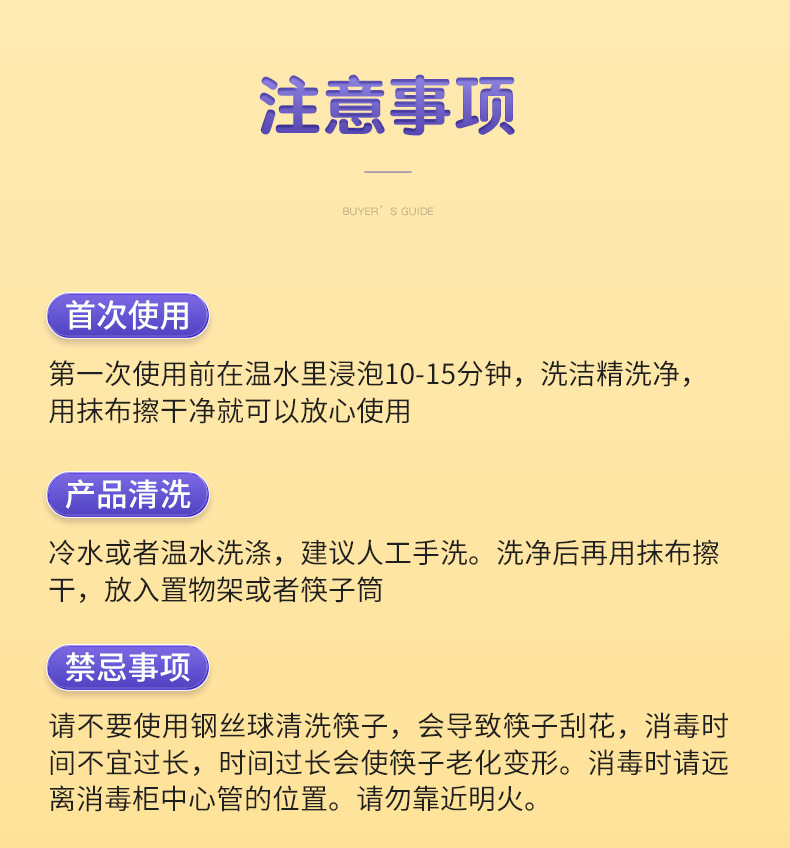 注意事项

BUYER' S GUIDE

首次使用

第一次使用前在温水里浸泡10-15分钟，洗洁精洗净，用抹布擦干净就可以放心使用

产品清洗

冷水或者温水洗涤，建议人工手洗。洗净后再用抹布擦干，放入置物架或者筷子筒

禁忌事项

请不要使用钢丝球清洗筷子，会导致筷子刮花，消毒时间不宜过长，时间过长会使筷子老化变形。消毒时请远离消毒柜中心管的位置。请勿靠近明火。